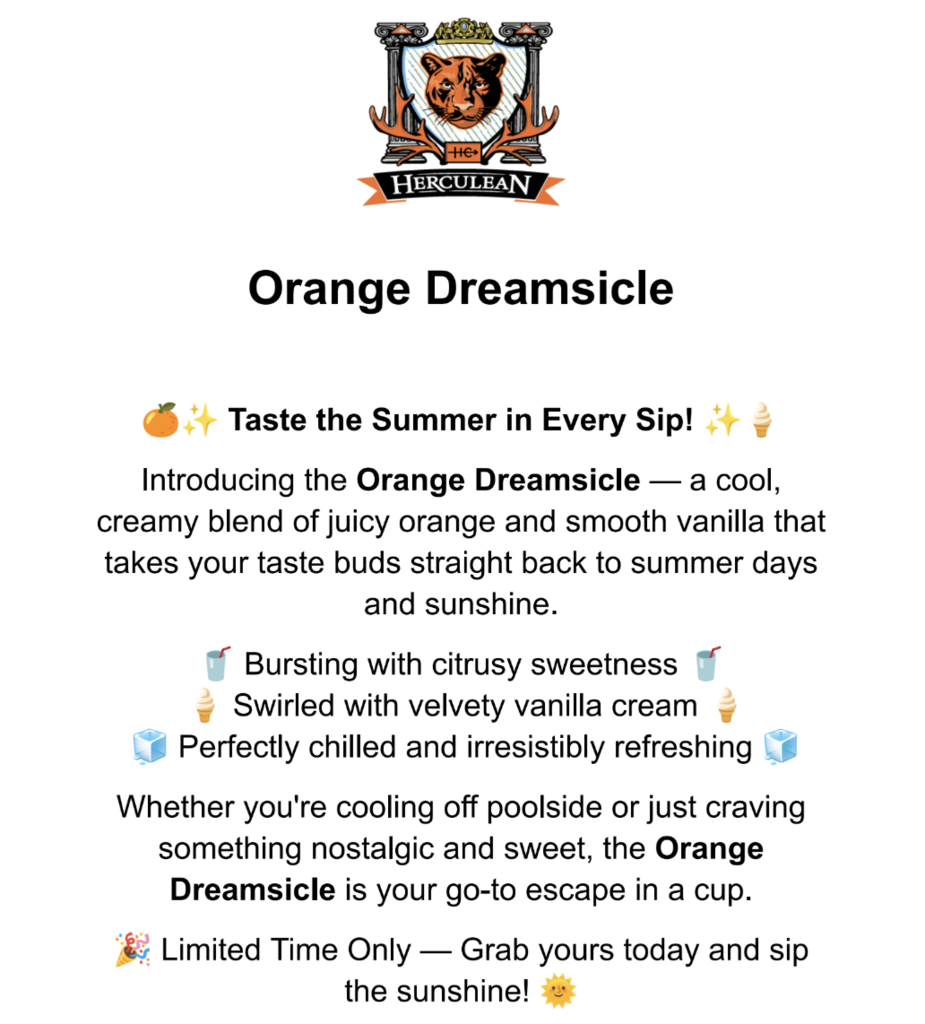 HC
HERCULEAN

Orange Dreamsicle

🍊✨ Taste the Summer in Every Sip! ✨🍦

Introducing the Orange Dreamsicle — a cool, creamy blend of juicy orange and smooth vanilla that takes your taste buds straight back to summer days and sunshine.

🥤 Bursting with citrusy sweetness 🥤
🍦 Swirled with velvety vanilla cream 🍦
🧊 Perfectly chilled and irresistibly refreshing 🧊

Whether you're cooling off poolside or just craving something nostalgic and sweet, the Orange Dreamsicle is your go-to escape in a cup.

🎉 Limited Time Only — Grab yours today and sip the sunshine! 🌞